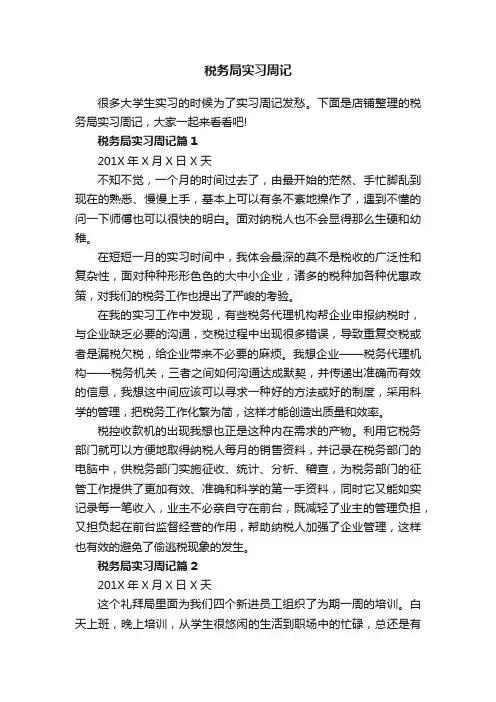 税务局实习周记

很多大学生实习的时候为了实习周记发愁。下面是店铺整理的税务局实习周记，大家一起来看看吧!

税务局实习周记篇 1

201X 年 X 月 X 日 X 天

不知不觉，一个月的时间过去了，由最开始的茫然、手忙脚乱到现在的熟悉、慢慢上手，基本上可以有条不紊地操作了，遇到不懂的问一下师傅也可以很快的明白。面对纳税人也不会显得那么生硬和幼稚。

在短短一月的实习时间中，我体会最深的莫不是税收的广泛性和复杂性，面对种种形形色色的大中小企业，诸多的税种加各种优惠政策，对我们的税务工作也提出了严峻的考验。

在我的实习工作中发现，有些税务代理机构帮企业申报纳税时，与企业缺乏必要的沟通，交税过程中出现很多错误，导致重复交税或者是漏税欠税，给企业带来不必要的麻烦。我想企业——税务代理机构——税务机关，三者之间如何沟通达成默契，并传递出准确而有效的信息，我想这中间应该可以寻求一种好的方法或好的制度，采用科学的管理，把税务工作化繁为简，这样才能创造出质量和效率。

税控收款机的出现我想也正是这种内在需求的产物。利用它税务部门就可以方便地取得纳税人每月的销售资料，并记录在税务部门的电脑中，供税务部门实施征收、统计、分析、稽查，为税务部门的征管工作提供了更加有效、准确和科学的第一手资料，同时它又能如实记录每一笔收入，业主不必亲自守在前台，既减轻了业主的管理负担，又担负起在前台监督经营的作用，帮助纳税人加强了企业管理，这样也有效的避免了偷逃税现象的发生。

税务局实习周记篇 2

201X 年 X 月 X 日 X 天

这个礼拜局里面为我们四个新进员工组织了为期一周的培训。白天上班，晚上培训，从学生很悠闲的生活到职场中的忙碌，总还是有